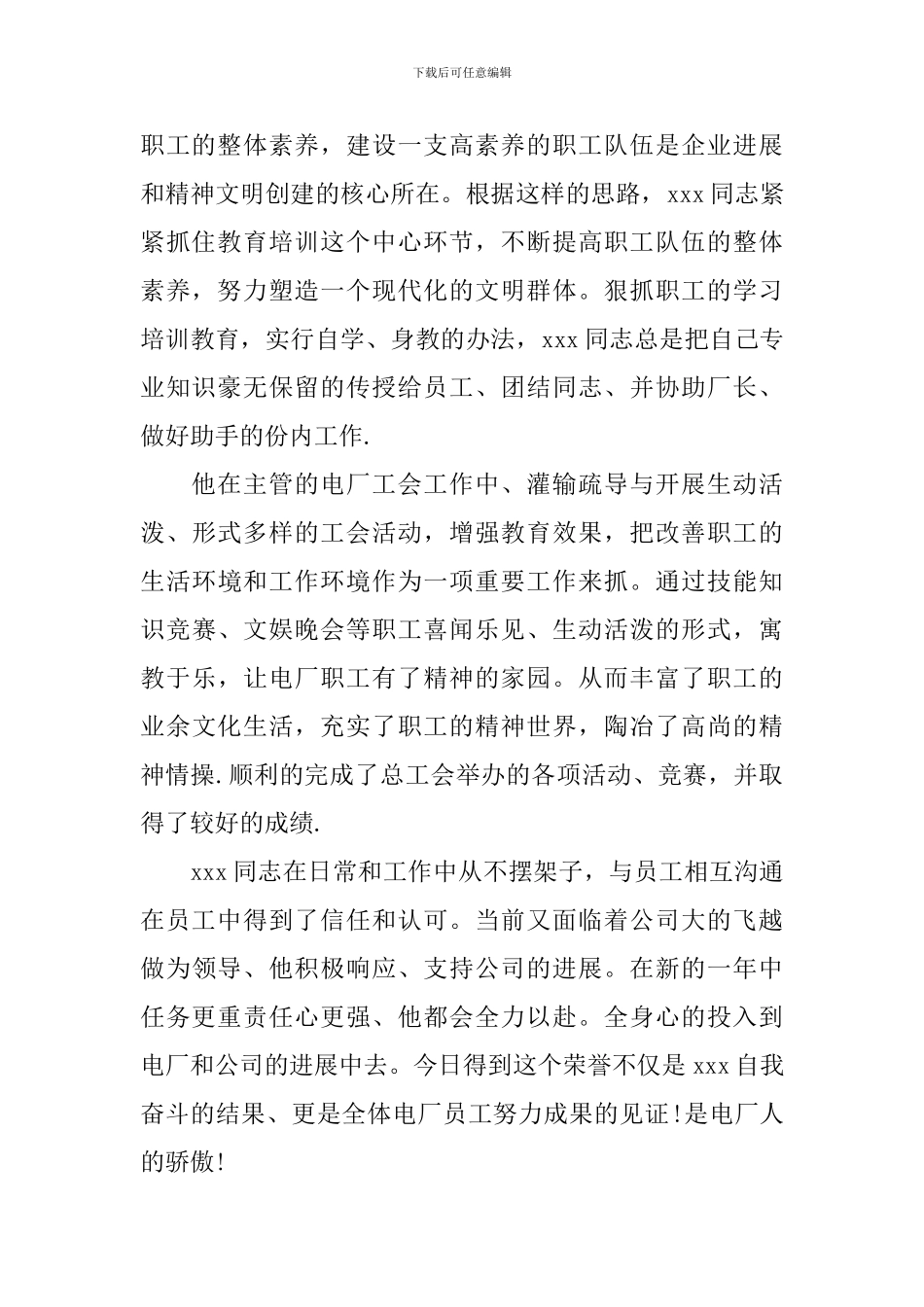 下载后可任意编辑

职工的整体素养，建设一支高素养的职工队伍是企业进展和精神文明创建的核心所在。根据这样的思路，xxx同志紧紧抓住教育培训这个中心环节，不断提高职工队伍的整体素养，努力塑造一个现代化的文明群体。狠抓职工的学习培训教育，实行自学、身教的办法，xxx同志总是把自己专业知识豪无保留的传授给员工、团结同志、并协助厂长、做好助手的份内工作.

他在主管的电厂工会工作中、灌输疏导与开展生动活泼、形式多样的工会活动，增强教育效果，把改善职工的生活环境和工作环境作为一项重要工作来抓。通过技能知识竞赛、文娱晚会等职工喜闻乐见、生动活泼的形式，寓教于乐，让电厂职工有了精神的家园。从而丰富了职工的业余文化生活，充实了职工的精神世界，陶冶了高尚的精神情操.顺利的完成了总工会举办的各项活动、竞赛，并取得了较好的成绩.

xxx同志在日常和工作中从不摆架子，与员工相互沟通在员工中得到了信任和认可。当前又面临着公司大的飞越做为领导、他积极响应、支持公司的进展。在新的一年中任务更重责任心更强、他都会全力以赴。全身心的投入到电厂和公司的进展中去。今日得到这个荣誉不仅是xxx自我奋斗的结果、更是全体电厂员工努力成果的见证!是电厂人的骄傲!